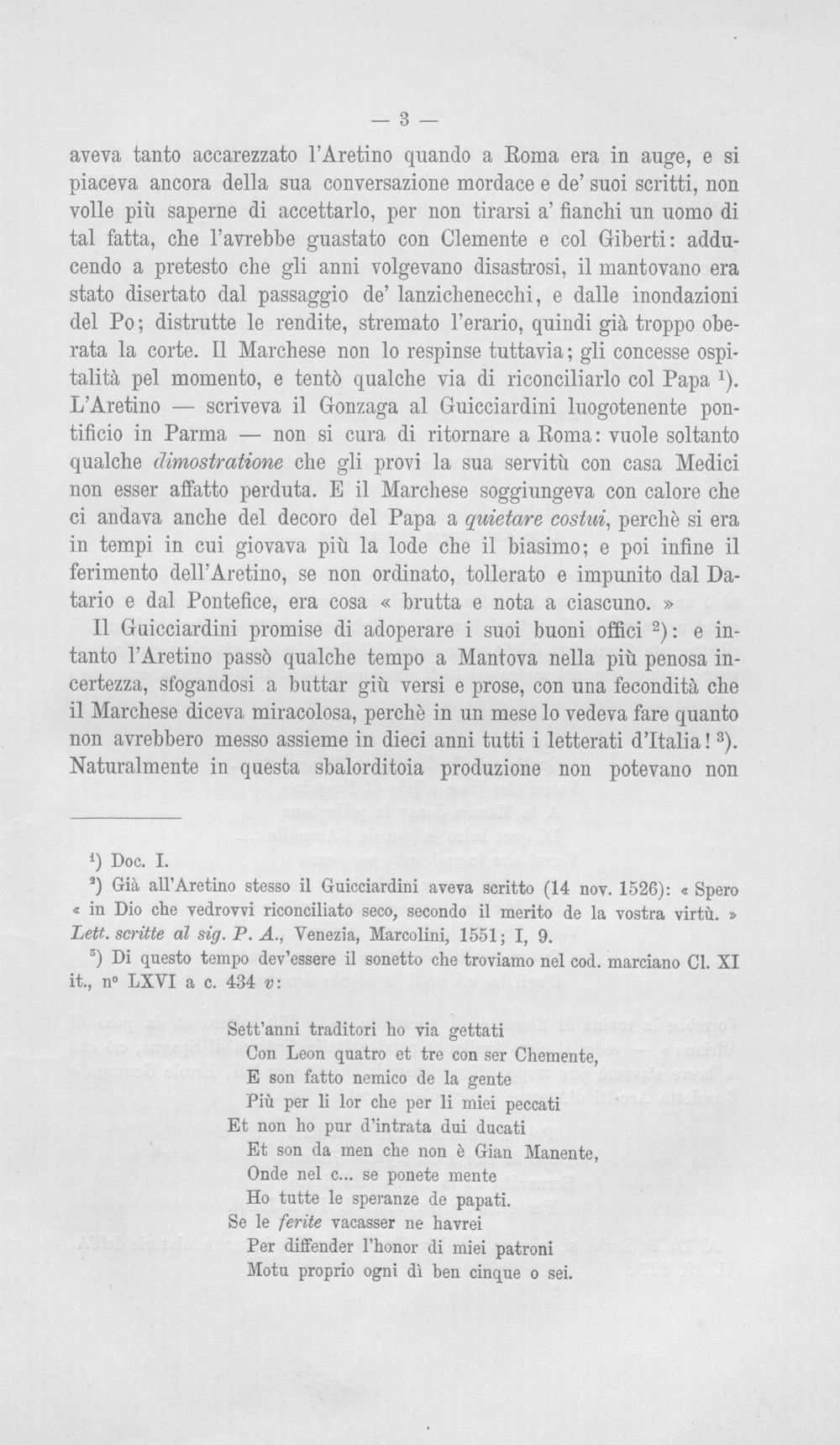 — 3 —

aveva tanto accarezzato l'Aretino quando a Roma era in auge, e si piaceva ancora della sua conversazione mordace e de' suoi scritti, non volle più saperne di accettarlo, per non tirarsi a' fianchi un uomo di tal fatta, che l'avrebbe guastato con Clemente e col Giberti: adducendo a pretesto che gli anni volgevano disastrosi, il mantovano era stato disertato dal passaggio de' lanzichenecchi, e dalle inondazioni del Po; distrutte le rendite, stremato l'erario, quindi già troppo oberata la corte. Il Marchese non lo respinse tuttavia; gli concesse ospitalità pel momento, e tentò qualche via di riconciliarlo col Papa $^{1}$). L'Aretino — scriveva il Gonzaga al Guicciardini luogotenente pontificio in Parma — non si cura di ritornare a Roma: vuole soltanto qualche dimostratione che gli provi la sua servitù con casa Medici non esser affatto perduta. E il Marchese soggiungeva con calore che ci andava anche del decoro del Papa a quietare costui, perchè si era in tempi in cui giovava più la lode che il biasimo; e poi infine il ferimento dell'Aretino, se non ordinato, tollerato e impunito dal Datario e dal Pontefice, era cosa « brutta e nota a ciascuno. »

Il Guicciardini promise di adoperare i suoi buoni offici $^{2}$): e intanto l'Aretino passò qualche tempo a Mantova nella più penosa incertezza, sfogandosi a buttar giù versi e prose, con una fecondità che il Marchese diceva miracolosa, perchè in un mese lo vedeva fare quanto non avrebbero messo assieme in dieci anni tutti i letterati d'Italia! $^{3}$). Naturalmente in questa sbalorditoia produzione non potevano non

$^{1}$) Doc. I.

$^{2}$) Già all'Aretino stesso il Guicciardini aveva scritto (14 nov. 1526): « Spero « in Dio che vedrovvi riconciliato seco, secondo il merito de la vostra virtù. » Lett. scritte al sig. P. A., Venezia, Marcolini, 1551; I, 9.

$^{3}$) Di questo tempo dev'essere il sonetto che troviamo nel cod. marciano Cl. XI it., n° LXVI a c. 434 v:

Sett'anni traditori ho via gettati
Con Leon quatro et tre con ser Chemente,
E son fatto nemico de la gente
Più per li lor che per li miei peccati
Et non ho pur d'intrata dui ducati
Et son da men che non è Gian Manente,
Onde nel c... se ponete mente
Ho tutte le speranze de papati.
Se le ferite vacasser ne havrei
Per diffender l'honor di miei patroni
Motu proprio ogni dì ben cinque o sei.